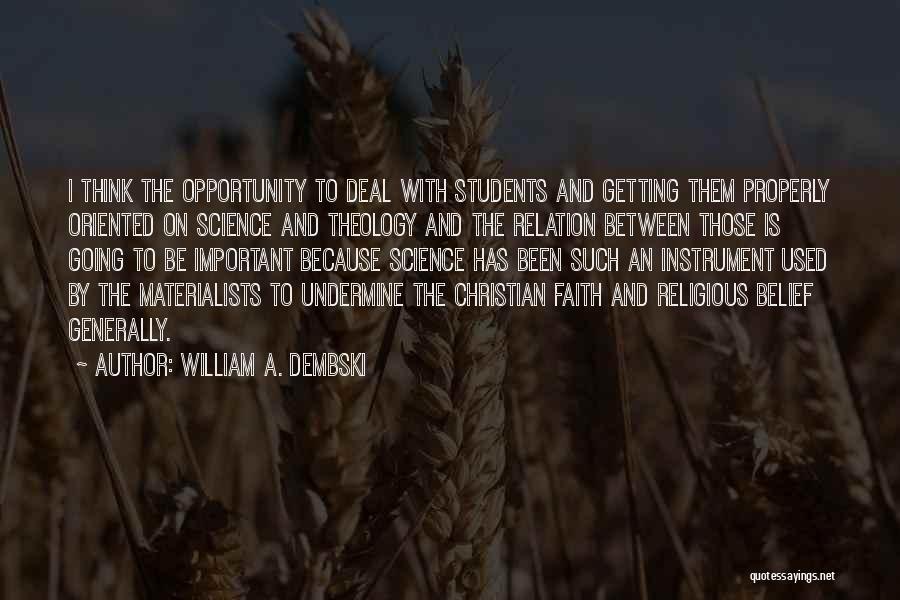 I THINK THE OPPORTUNITY TO DEAL WITH STUDENTS AND GETTING THEM PROPERLY ORIENTED ON SCIENCE AND THEOLOGY AND THE RELATION BETWEEN THOSE IS GOING TO BE IMPORTANT BECAUSE SCIENCE HAS BEEN SUCH AN INSTRUMENT USED BY THE MATERIALISTS TO UNDERMINE THE CHRISTIAN FAITH AND RELIGIOUS BELIEF GENERALLY.

~ AUTHOR: WILLIAM A. DEMBSKI

quotessayings.net